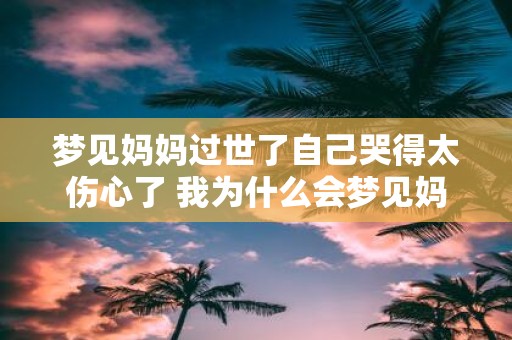 梦见妈妈过世了自己哭得太伤心了 我为什么会梦见妈